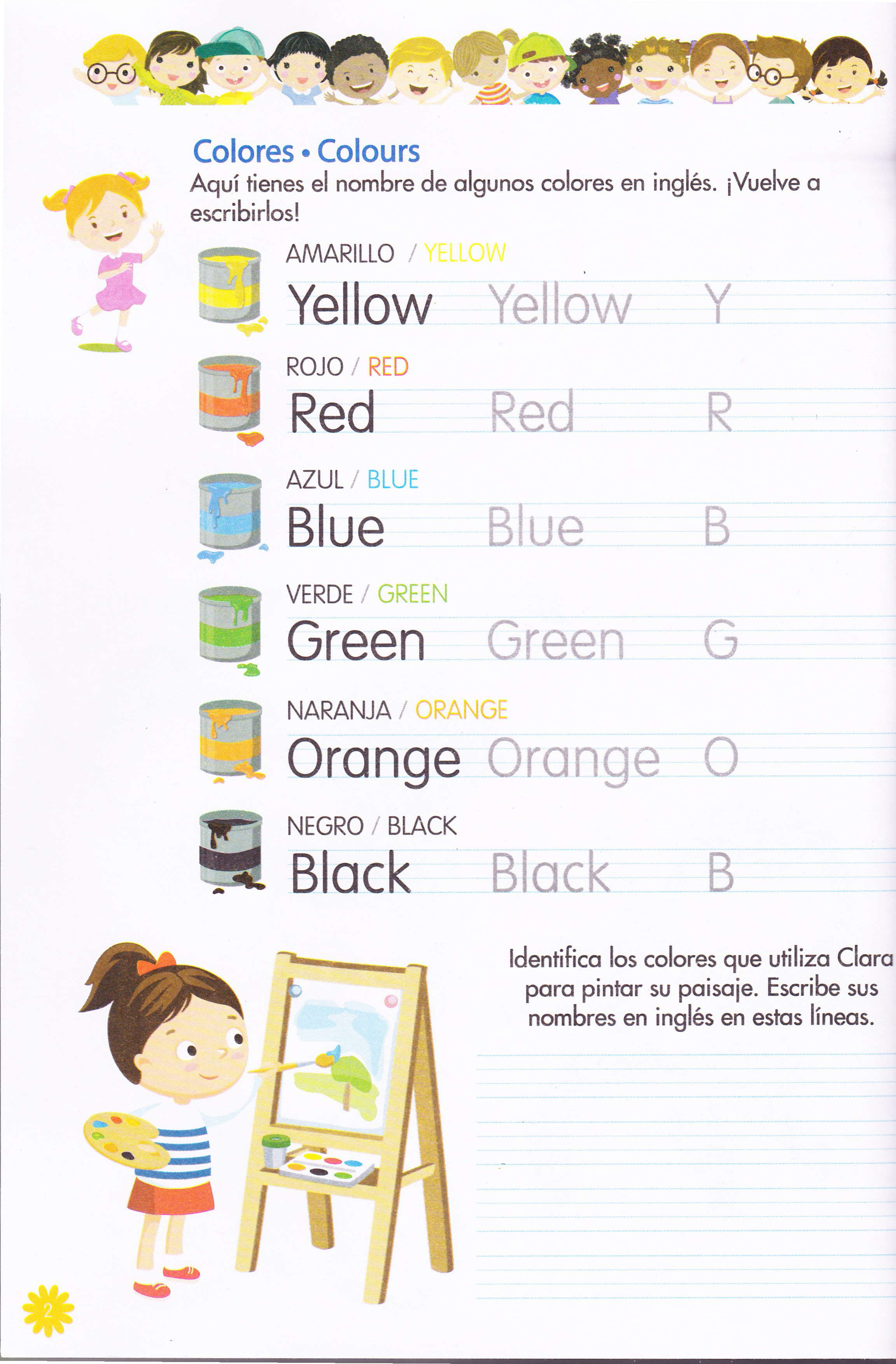 Colores • Colours
Aquí tienes el nombre de algunos colores en inglés. ¡Vuelve a escribirlos!

AMARILLO / YELLOW
Yellow Yellow Y

ROJO / RED
Red Red R

AZUL / BLUE
Blue Blue B

VERDE / GREEN
Green Green G

NARANJA / ORANGE
Orange Orange O

NEGRO / BLACK
Black Black B

Identifica los colores que utiliza Clara para pintar su paisaje. Escribe sus nombres en inglés en estas líneas.

2